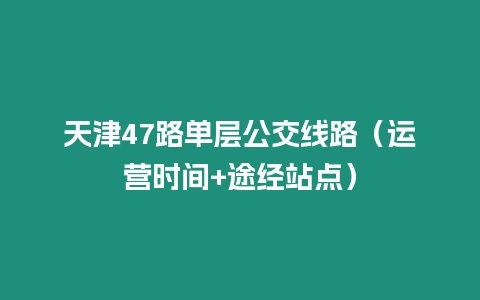 天津47路单层公交线路（运营时间+途经站点）